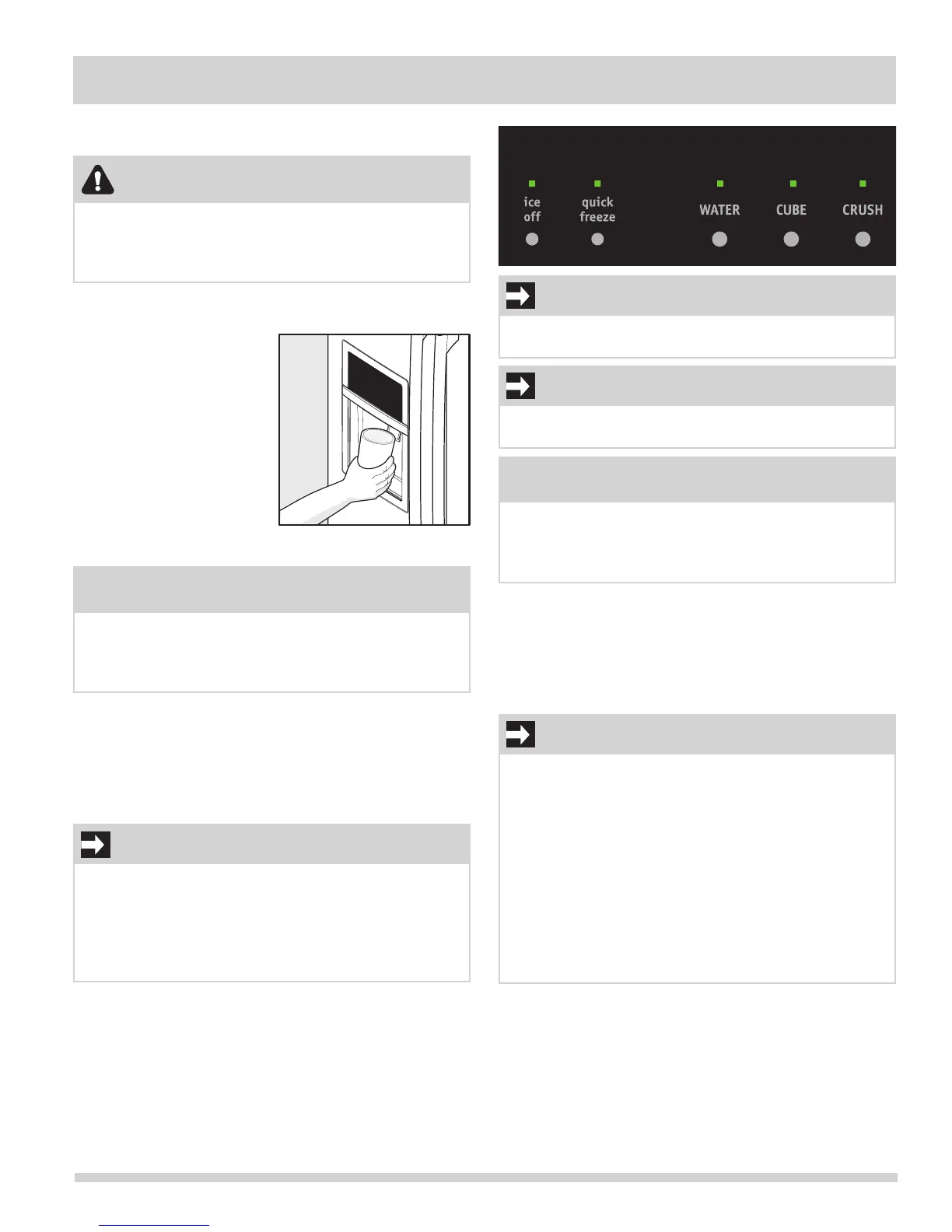 ice off

quick freeze

WATER

CUBE

CRUSH